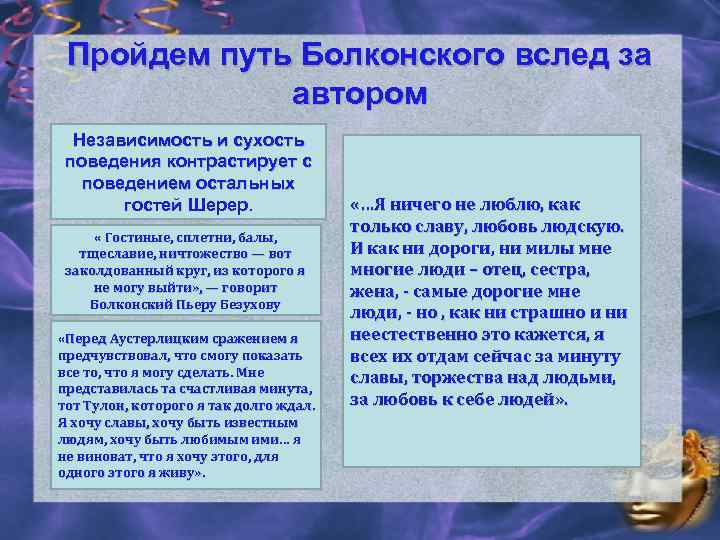 Пройдем путь Болконского вслед за автором

Независимость и сухость поведения контрастирует с поведением остальных гостей Шерер.

« Гостиные, сплетни, балы, тщеславие, ничтожество — вот заколдованный круг, из которого я не могу выйти», — говорит Болконский Пьеру Безухову

«Перед Аустерлицким сражением я предчувствовал, что смогу показать все то, что я могу сделать. Мне представилась та счастливая минута, тот Тулон, которого я так долго ждал. Я хочу славы, хочу быть известным людям, хочу быть любимым ими… я не виноват, что я хочу этого, для одного этого я живу».

«…Я ничего не люблю, как только славу, любовь людскую. И как ни дороги, ни милы мне многие люди – отец, сестра, жена, - самые дорогие мне люди, - но , как ни страшно и ни неестественно это кажется, я всех их отдам сейчас за минуту славы, торжества над людьми, за любовь к себе людей».